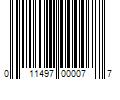 0 11497 00007 7